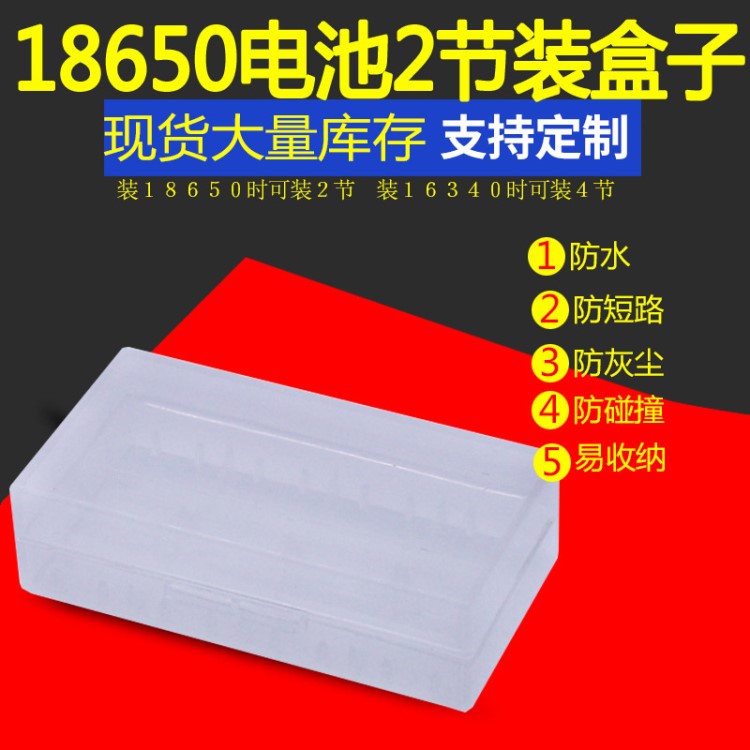 18650电池2节装盒子

现货大量库存 支持定制

装18650时可装2节 装16340时可装4节

1 防水
2 防短路
3 防灰尘
4 防碰撞
5 易收纳